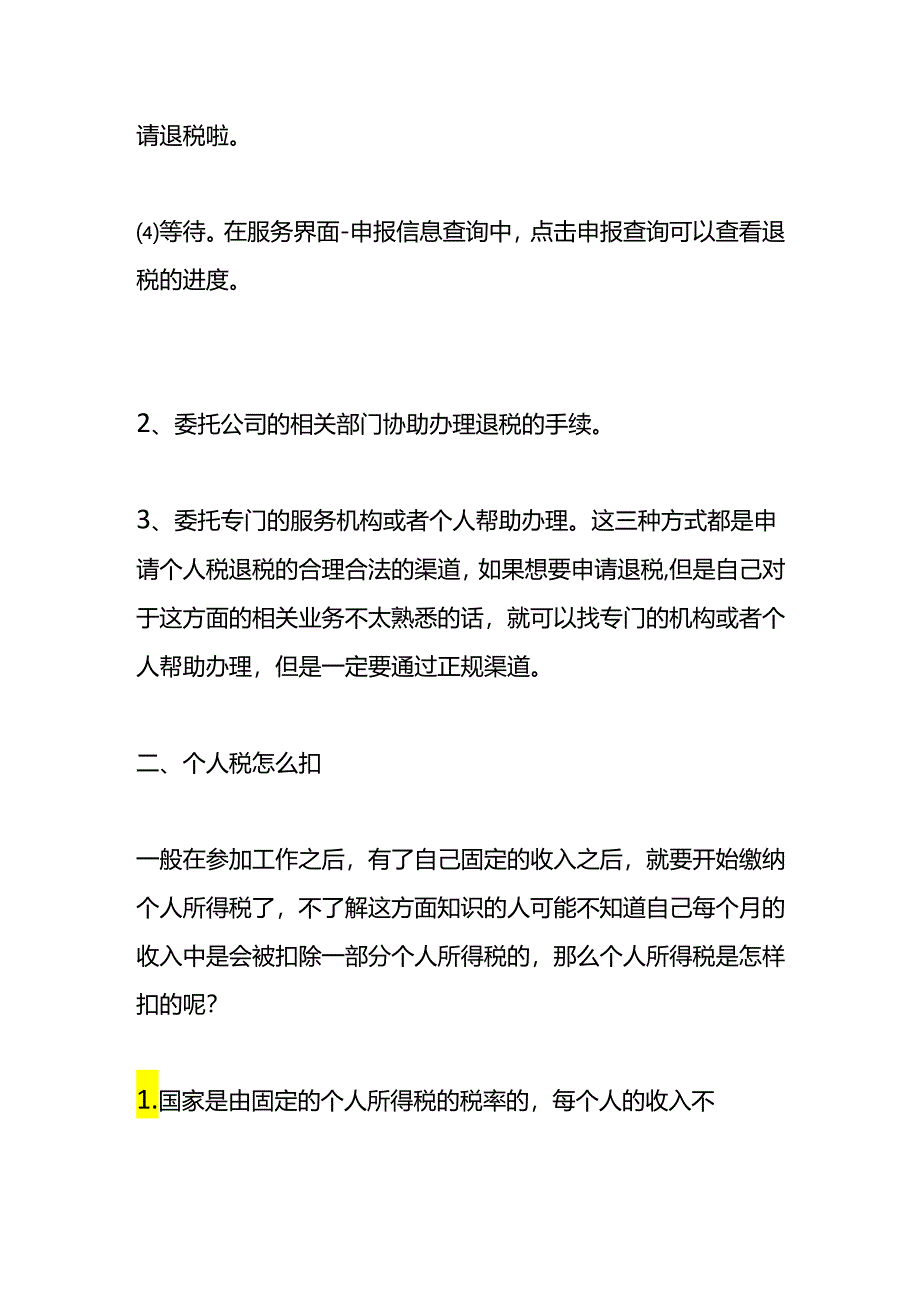 请退税啦。

⑷等待。在服务界面-申报信息查询中，点击申报查询可以查看退税的进度。

2、委托公司的相关部门协助办理退税的手续。

3、委托专门的服务机构或者个人帮助办理。这三种方式都是申请个人税退税的合理合法的渠道，如果想要申请退税,但是自己对于这方面的相关业务不太熟悉的话，就可以找专门的机构或者个人帮助办理，但是一定要通过正规渠道。

二、个人税怎么扣

一般在参加工作之后，有了自己固定的收入之后，就要开始缴纳个人所得税了，不了解这方面知识的人可能不知道自己每个月的收入中是会被扣除一部分个人所得税的，那么个人所得税是怎样扣的呢？

1.国家是由固定的个人所得税的税率的，每个人的收入不